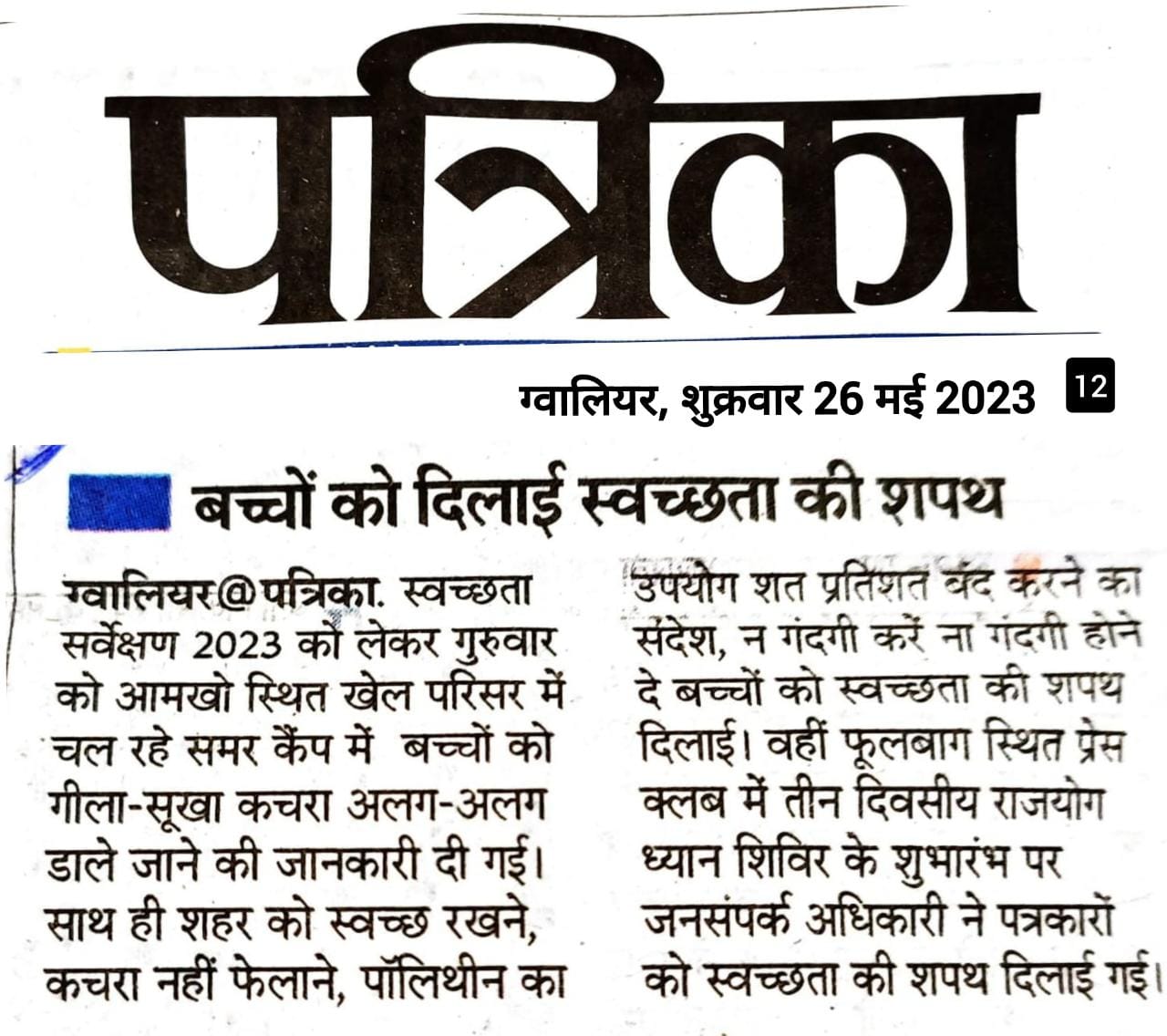 पत्रिका

ग्वालियर, शुक्रवार 26 मई 2023 12

बच्चों को दिलाई स्वच्छता की शपथ

ग्वालियर@पत्रिका. स्वच्छता सर्वेक्षण 2023 को लेकर गुरुवार को आमखो स्थित खेल परिसर में चल रहे समर कैंप में बच्चों को गीला-सूखा कचरा अलग-अलग डाले जाने की जानकारी दी गई। साथ ही शहर को स्वच्छ रखने, कचरा नहीं फेलाने, पॉलिथीन का उपयोग शत प्रतिशत बंद करने का संदेश, न गंदगी करें ना गंदगी होने दे बच्चों को स्वच्छता की शपथ दिलाई। वहीं फूलबाग स्थित प्रेस क्लब में तीन दिवसीय राजयोग ध्यान शिविर के शुभारंभ पर जनसंपर्क अधिकारी ने पत्रकारों को स्वच्छता की शपथ दिलाई गई।